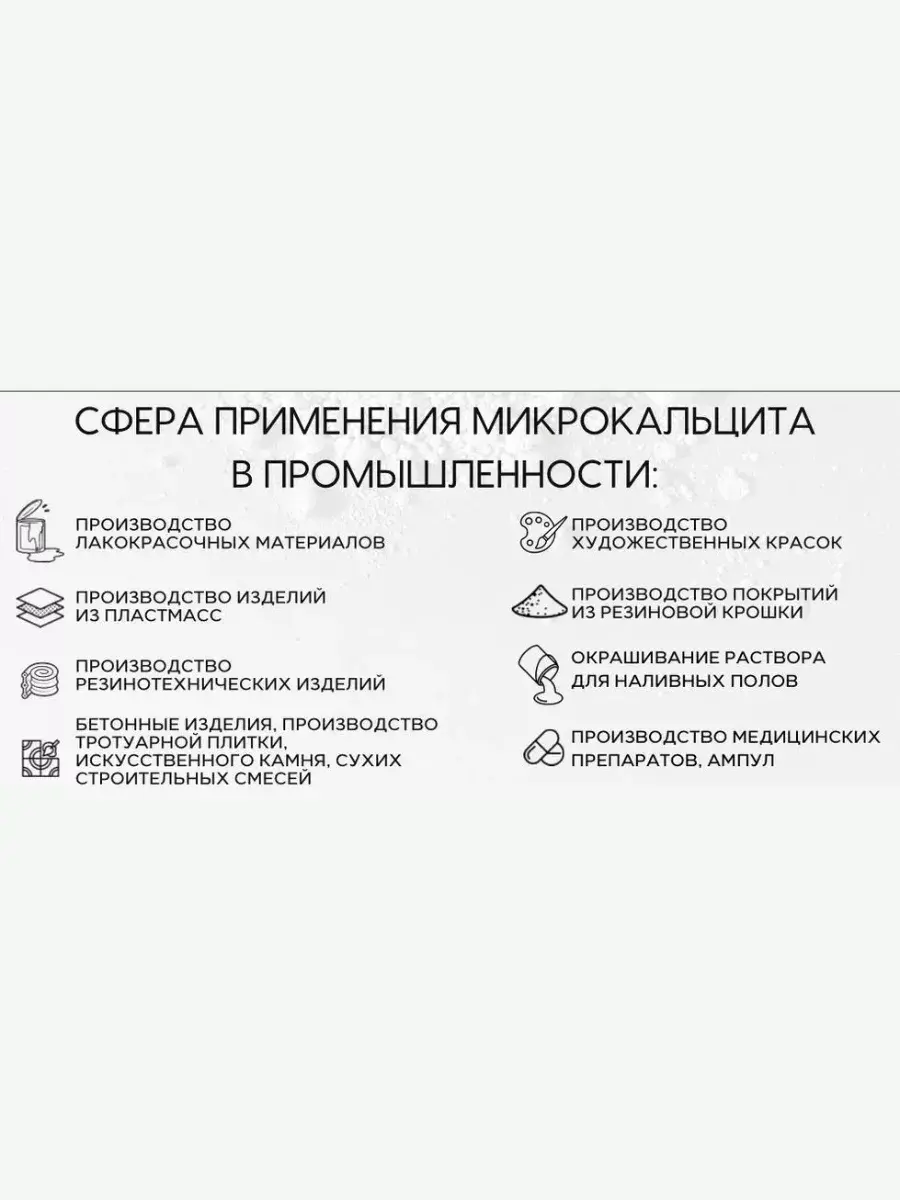 СФЕРА ПРИМЕНЕНИЯ МИКРОКАЛЬЦИТА В ПРОМЫШЛЕННОСТИ:

ПРОИЗВОДСТВО ЛАКОКРАСОЧНЫХ МАТЕРИАЛОВ

ПРОИЗВОДСТВО ИЗДЕЛИЙ ИЗ ПЛАСТМАСС

ПРОИЗВОДСТВО РЕЗИНОТЕХНИЧЕСКИХ ИЗДЕЛИЙ

БЕТОННЫЕ ИЗДЕЛИЯ, ПРОИЗВОДСТВО ТРОТУАРНОЙ ПЛИТКИ, ИСКУССТВЕННОГО КАМНЯ, СУХИХ СТРОИТЕЛЬНЫХ СМЕСЕЙ

ПРОИЗВОДСТВО ХУДОЖЕСТВЕННЫХ КРАСОК

ПРОИЗВОДСТВО ПОКРЫТИЙ ИЗ РЕЗИНОВОЙ КРОШКИ

ОКРАШИВАНИЕ РАСТВОРА ДЛЯ НАЛИВНЫХ ПОЛОВ

ПРОИЗВОДСТВО МЕДИЦИНСКИХ ПРЕПАРАТОВ, АМПУЛ